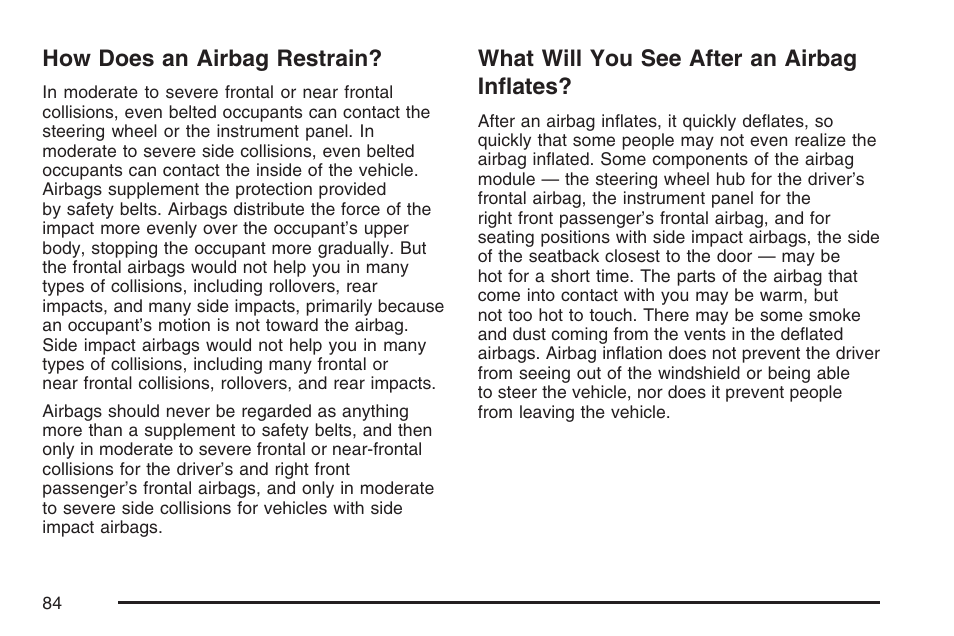 How Does an Airbag Restrain?

In moderate to severe frontal or near frontal collisions, even belted occupants can contact the steering wheel or the instrument panel. In moderate to severe side collisions, even belted occupants can contact the inside of the vehicle. Airbags supplement the protection provided by safety belts. Airbags distribute the force of the impact more evenly over the occupant's upper body, stopping the occupant more gradually. But the frontal airbags would not help you in many types of collisions, including rollovers, rear impacts, and many side impacts, primarily because an occupant's motion is not toward the airbag. Side impact airbags would not help you in many types of collisions, including many frontal or near frontal collisions, rollovers, and rear impacts.

Airbags should never be regarded as anything more than a supplement to safety belts, and then only in moderate to severe frontal or near-frontal collisions for the driver's and right front passenger's frontal airbags, and only in moderate to severe side collisions for vehicles with side impact airbags.

What Will You See After an Airbag Inflates?

After an airbag inflates, it quickly deflates, so quickly that some people may not even realize the airbag inflated. Some components of the airbag module — the steering wheel hub for the driver's frontal airbag, the instrument panel for the right front passenger's frontal airbag, and for seating positions with side impact airbags, the side of the seatback closest to the door — may be hot for a short time. The parts of the airbag that come into contact with you may be warm, but not too hot to touch. There may be some smoke and dust coming from the vents in the deflated airbags. Airbag inflation does not prevent the driver from seeing out of the windshield or being able to steer the vehicle, nor does it prevent people from leaving the vehicle.

84